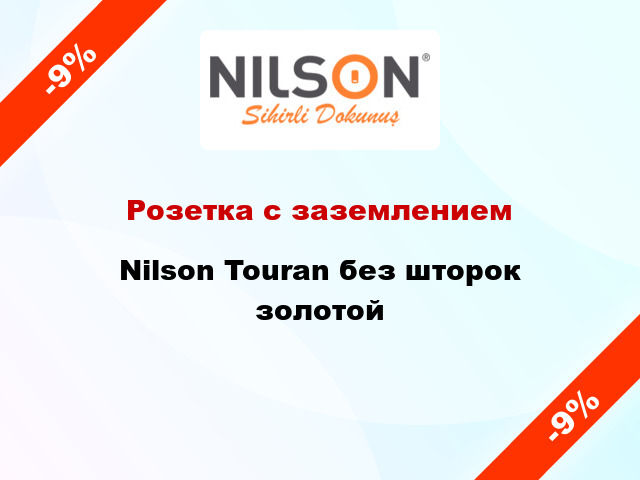 -9%

NILSON®
Sihirli Dokunuş

Розетка с заземлением

Nilson Touran без шторок золотой

-9%